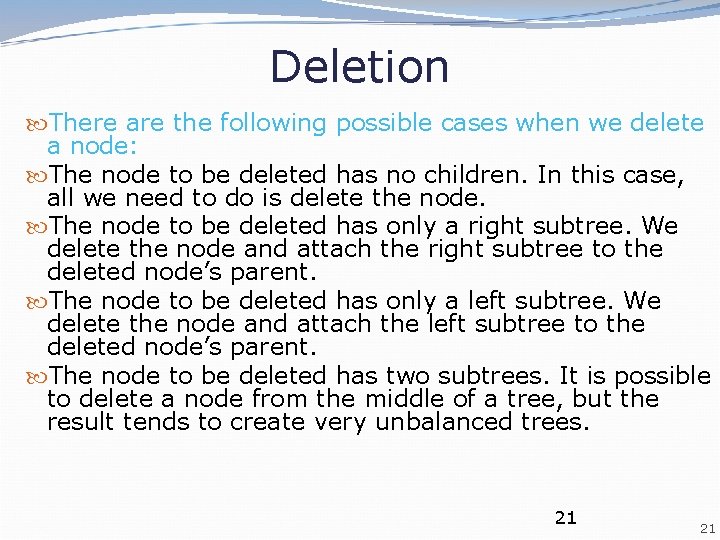 Deletion

There are the following possible cases when we delete a node:

The node to be deleted has no children. In this case, all we need to do is delete the node.

The node to be deleted has only a right subtree. We delete the node and attach the right subtree to the deleted node’s parent.

The node to be deleted has only a left subtree. We delete the node and attach the left subtree to the deleted node’s parent.

The node to be deleted has two subtrees. It is possible to delete a node from the middle of a tree, but the result tends to create very unbalanced trees.

21

21